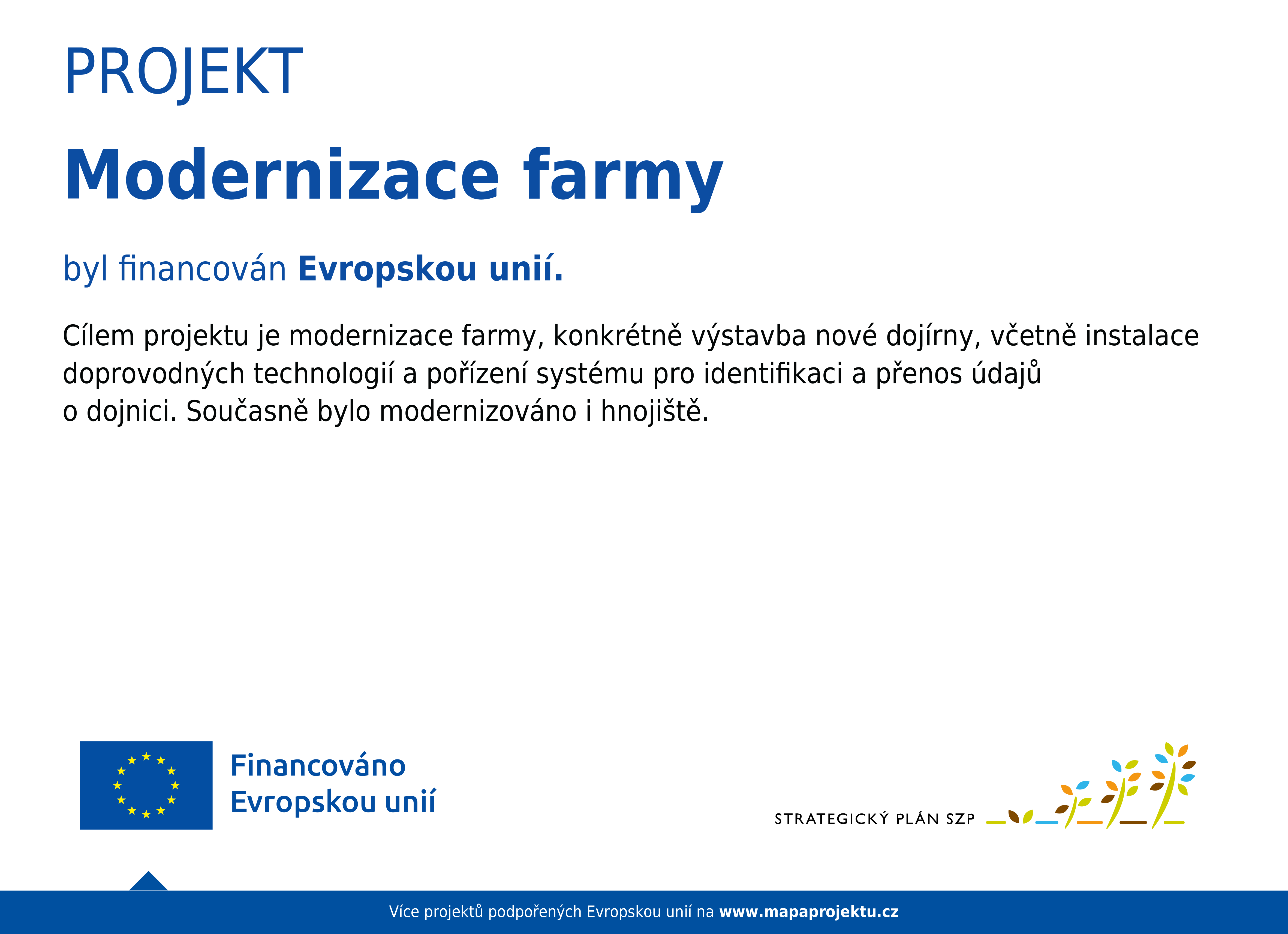 PROJEKT

Modernizace farmy

byl financován Evropskou unií.

Cílem projektu je modernizace farmy, konkrétně výstavba nové dojírny, včetně instalace doprovodných technologií a pořízení systému pro identifikaci a přenos údajů o dojnici. Současně bylo modernizováno i hnojiště.

Financováno Evropskou unií

STRATEGICKÝ PLÁN SZP

Více projektů podpořených Evropskou unií na www.mapaprojektu.cz